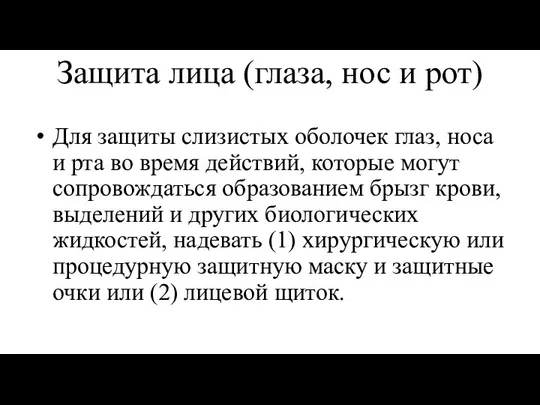 Защита лица (глаза, нос и рот)

• Для защиты слизистых оболочек глаз, носа и рта во время действий, которые могут сопровождаться образованием брызг крови, выделений и других биологических жидкостей, надевать (1) хирургическую или процедурную защитную маску и защитные очки или (2) лицевой щиток.